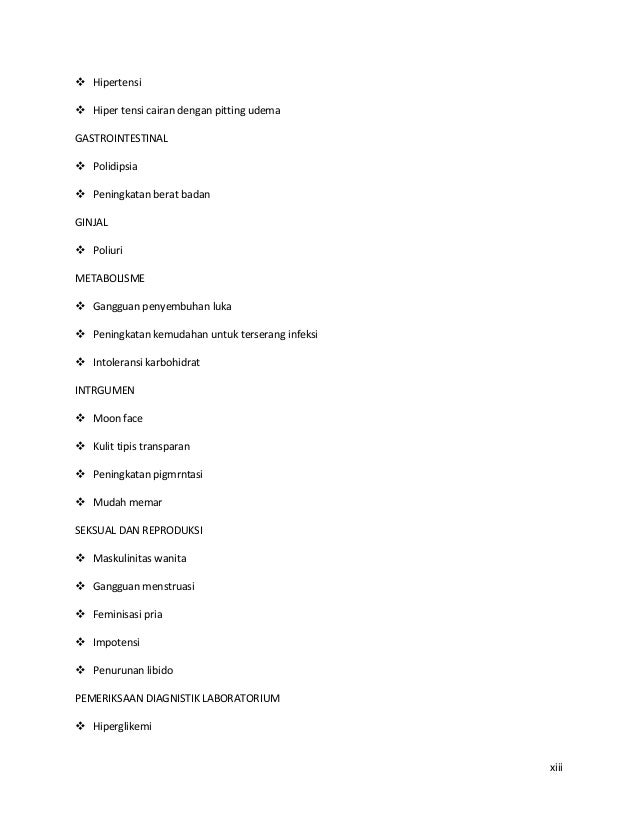 ❖ Hipertensi

❖ Hiper tensi cairan dengan pitting udema

GASTROINTESTINAL

❖ Polidipsia

❖ Peningkatan berat badan

GINJAL

❖ Poliuri

METABOLISME

❖ Gangguan penyembuhan luka

❖ Peningkatan kemudahan untuk terserang infeksi

❖ Intoleransi karbohidrat

INTRGUMEN

❖ Moon face

❖ Kulit tipis transparan

❖ Peningkatan pigmrntasi

❖ Mudah memar

SEKSUAL DAN REPRODUKSI

❖ Maskulinitas wanita

❖ Gangguan menstruasi

❖ Feminisasi pria

❖ Impotensi

❖ Penurunan libido

PEMERIKSAAN DIAGNISTIK LABORATORIUM

❖ Hiperglikemi

xiii